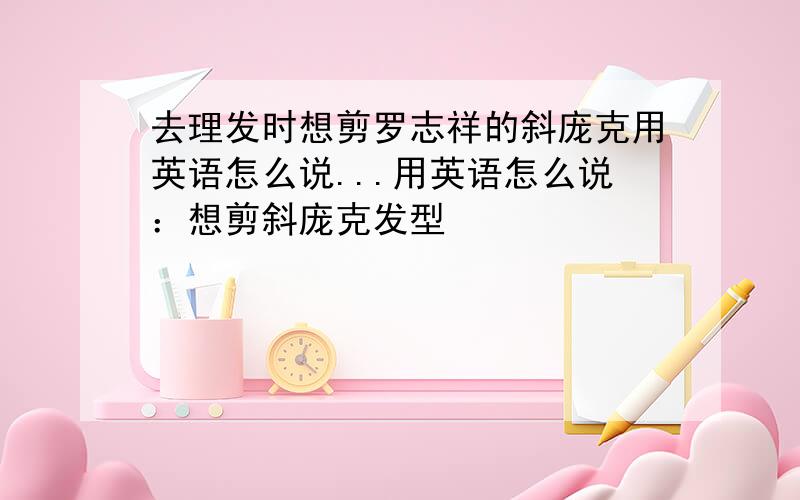 去理发时想剪罗志祥的斜庞克用英语怎么说...用英语怎么说：想剪斜庞克发型